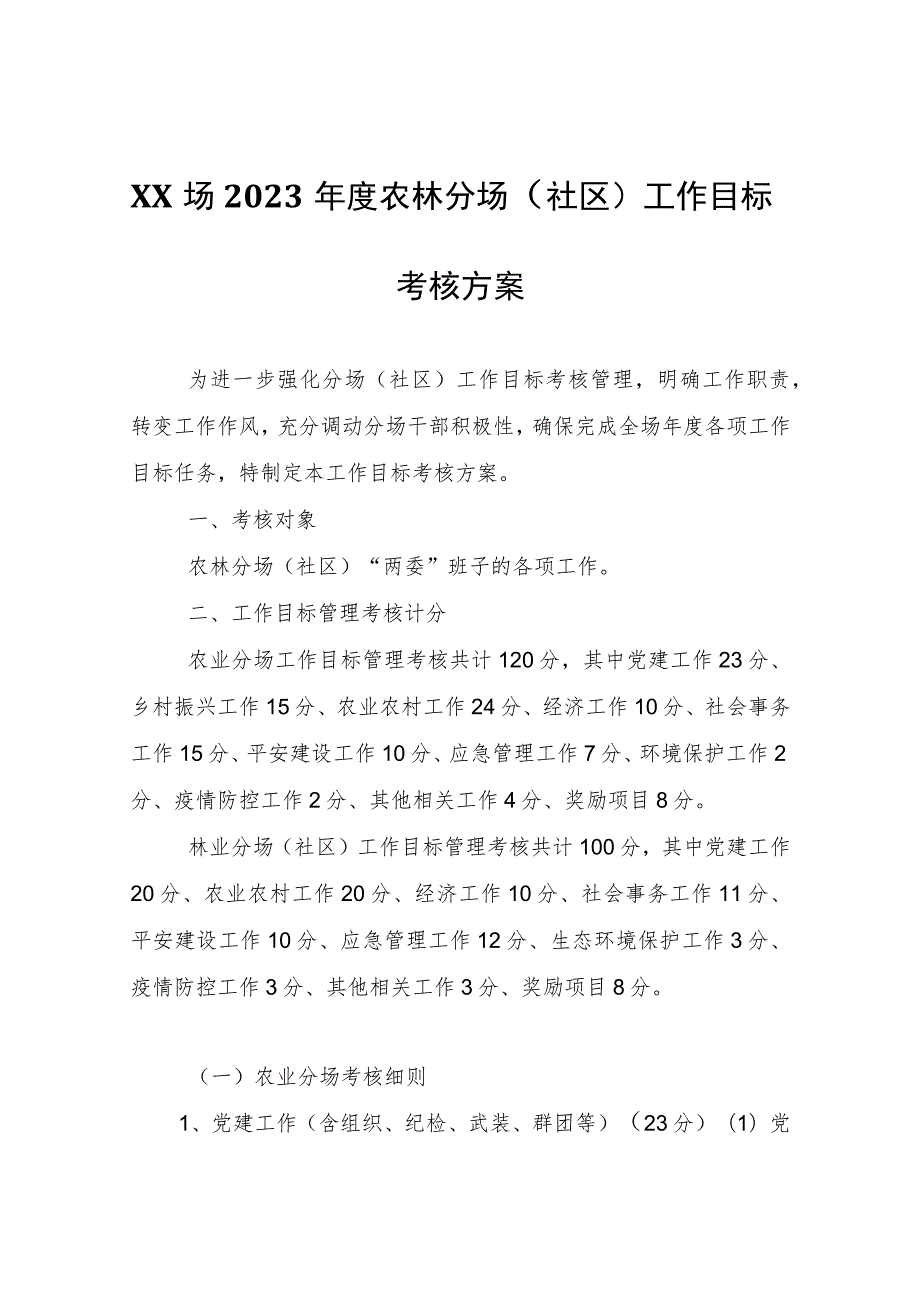 XX场2023年度农林分场（社区）工作目标考核方案

为进一步强化分场（社区）工作目标考核管理，明确工作职责，转变工作作风，充分调动分场干部积极性，确保完成全场年度各项工作目标任务，特制定本工作目标考核方案。

一、考核对象

农林分场（社区）“两委”班子的各项工作。

二、工作目标管理考核计分

农业分场工作目标管理考核共计120分，其中党建工作23分、乡村振兴工作15分、农业农村工作24分、经济工作10分、社会事务工作15分、平安建设工作10分、应急管理工作7分、环境保护工作2分、疫情防控工作2分、其他相关工作4分、奖励项目8分。

林业分场（社区）工作目标管理考核共计100分，其中党建工作20分、农业农村工作20分、经济工作10分、社会事务工作11分、平安建设工作10分、应急管理工作12分、生态环境保护工作3分、疫情防控工作3分、其他相关工作3分、奖励项目8分。

（一）农业分场考核细则

1、党建工作（含组织、纪检、武装、群团等）（23分）（1）党